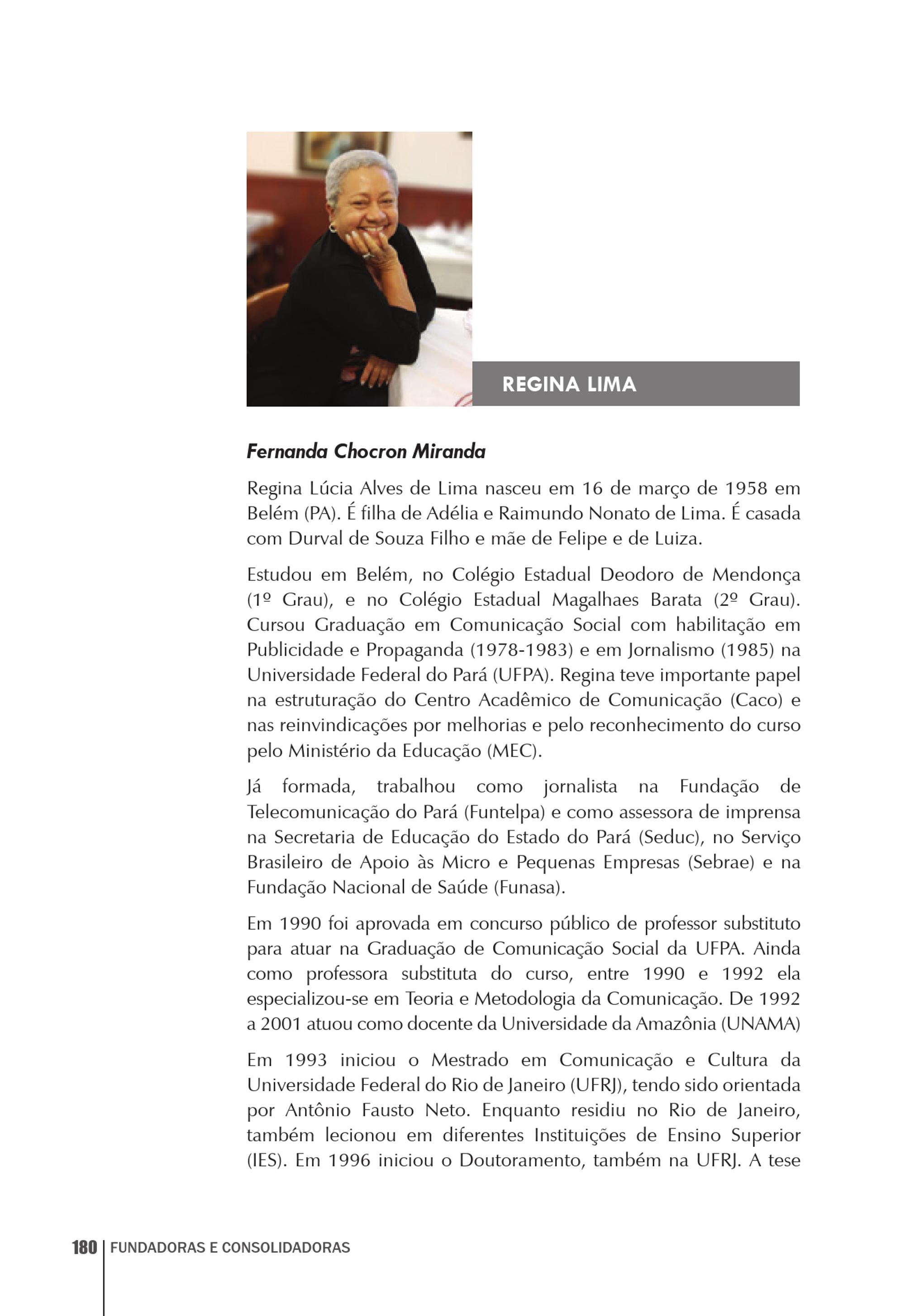 REGINA LIMA

Fernanda Chocron Miranda

Regina Lúcia Alves de Lima nasceu em 16 de março de 1958 em Belém (PA). É filha de Adélia e Raimundo Nonato de Lima. É casada com Durval de Souza Filho e mãe de Felipe e de Luiza.

Estudou em Belém, no Colégio Estadual Deodoro de Mendonça (1º Grau), e no Colégio Estadual Magalhaes Barata (2º Grau). Cursou Graduação em Comunicação Social com habilitação em Publicidade e Propaganda (1978-1983) e em Jornalismo (1985) na Universidade Federal do Pará (UFPA). Regina teve importante papel na estruturação do Centro Acadêmico de Comunicação (Caco) e nas reinvindicações por melhorias e pelo reconhecimento do curso pelo Ministério da Educação (MEC).

Já formada, trabalhou como jornalista na Fundação de Telecomunicação do Pará (Funtelpa) e como assessora de imprensa na Secretaria de Educação do Estado do Pará (Seduc), no Serviço Brasileiro de Apoio às Micro e Pequenas Empresas (Sebrae) e na Fundação Nacional de Saúde (Funasa).

Em 1990 foi aprovada em concurso público de professor substituto para atuar na Graduação de Comunicação Social da UFPA. Ainda como professora substituta do curso, entre 1990 e 1992 ela especializou-se em Teoria e Metodologia da Comunicação. De 1992 a 2001 atuou como docente da Universidade da Amazônia (UNAMA)

Em 1993 iniciou o Mestrado em Comunicação e Cultura da Universidade Federal do Rio de Janeiro (UFRJ), tendo sido orientada por Antônio Fausto Neto. Enquanto residiu no Rio de Janeiro, também lecionou em diferentes Instituições de Ensino Superior (IES). Em 1996 iniciou o Doutoramento, também na UFRJ. A tese

180 FUNDADORAS E CONSOLIDADORAS